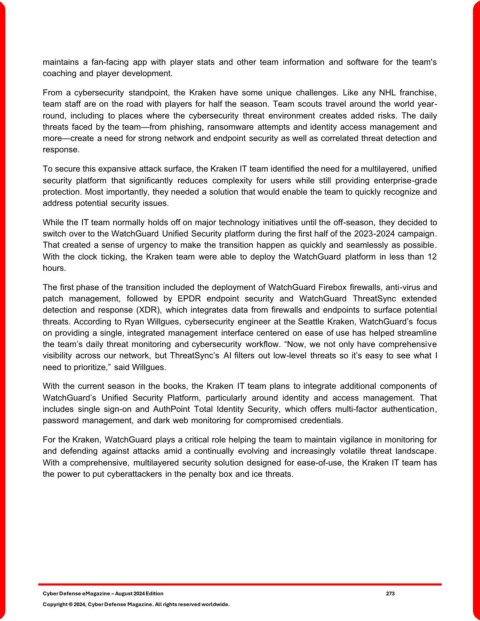 maintains a fan-facing app with player stats and other team information and software for the team's coaching and player development.

From a cybersecurity standpoint, the Kraken have some unique challenges. Like any NHL franchise, team staff are on the road with players for half the season. Team scouts travel around the world year-round, including to places where the cybersecurity threat environment creates added risks. The daily threats faced by the team—from phishing, ransomware attempts and identity access management and more—create a need for strong network and endpoint security as well as correlated threat detection and response.

To secure this expansive attack surface, the Kraken IT team identified the need for a multilayered, unified security platform that significantly reduces complexity for users while still providing enterprise-grade protection. Most importantly, they needed a solution that would enable the team to quickly recognize and address potential security issues.

While the IT team normally holds off on major technology initiatives until the off-season, they decided to switch over to the WatchGuard Unified Security platform during the first half of the 2023-2024 campaign. That created a sense of urgency to make the transition happen as quickly and seamlessly as possible. With the clock ticking, the Kraken team were able to deploy the WatchGuard platform in less than 12 hours.

The first phase of the transition included the deployment of WatchGuard Firebox firewalls, anti-virus and patch management, followed by EPDR endpoint security and WatchGuard ThreatSync extended detection and response (XDR), which integrates data from firewalls and endpoints to surface potential threats. According to Ryan Willgues, cybersecurity engineer at the Seattle Kraken, WatchGuard's focus on providing a single, integrated management interface centered on ease of use has helped streamline the team's daily threat monitoring and cybersecurity workflow. "Now, we not only have comprehensive visibility across our network, but ThreatSync's AI filters out low-level threats so it's easy to see what I need to prioritize," said Willgues.

With the current season in the books, the Kraken IT team plans to integrate additional components of WatchGuard's Unified Security Platform, particularly around identity and access management. That includes single sign-on and AuthPoint Total Identity Security, which offers multi-factor authentication, password management, and dark web monitoring for compromised credentials.

For the Kraken, WatchGuard plays a critical role helping the team to maintain vigilance in monitoring for and defending against attacks amid a continually evolving and increasingly volatile threat landscape. With a comprehensive, multilayered security solution designed for ease-of-use, the Kraken IT team has the power to put cyberattackers in the penalty box and ice threats.

Cyber Defense eMagazine – August 2024 Edition 273
Copyright © 2024, Cyber Defense Magazine. All rights reserved worldwide.